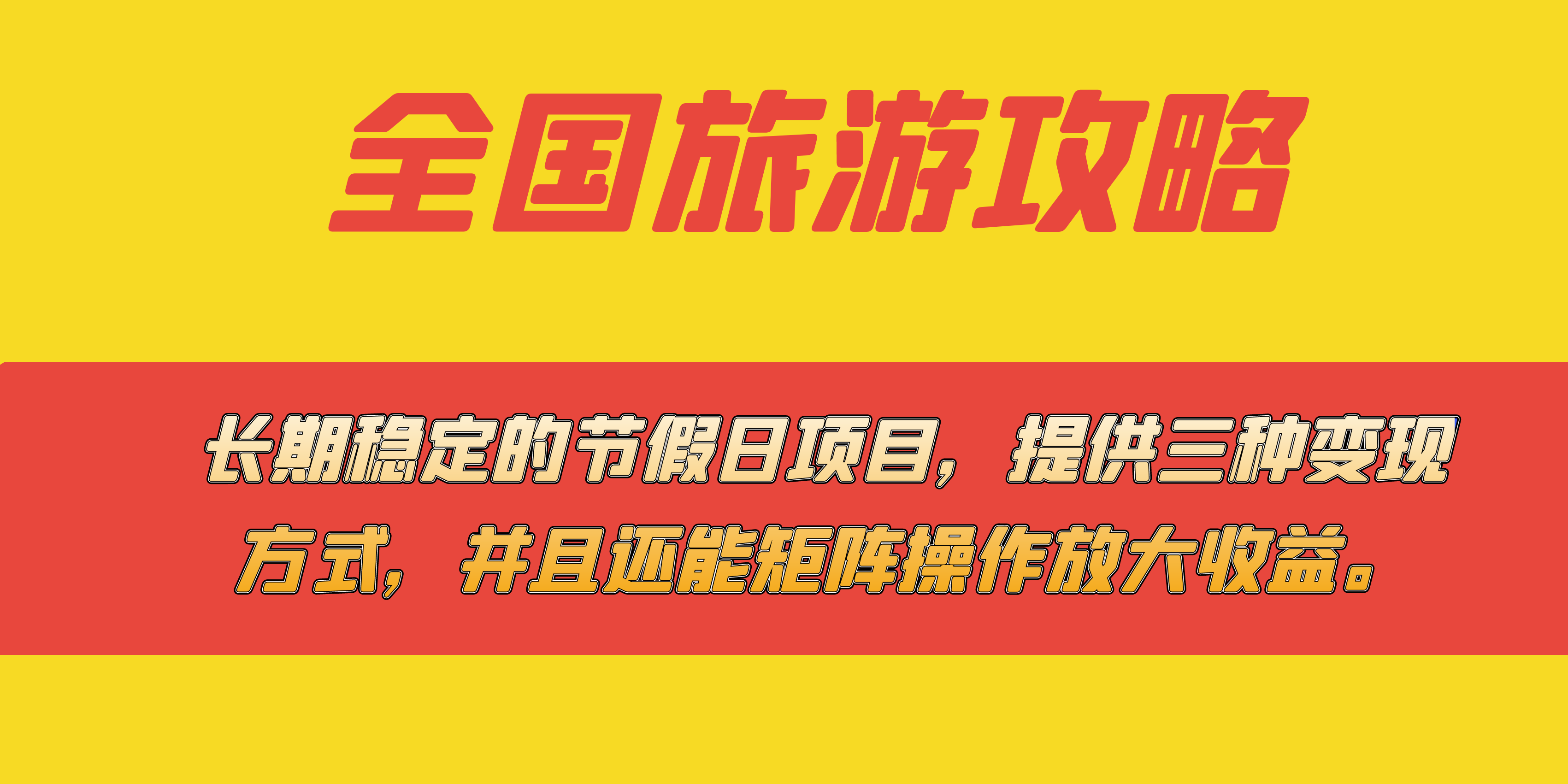 全国旅游攻略

长期稳定的节假日项目，提供三种变现方式，并且还能矩阵操作放大收益。